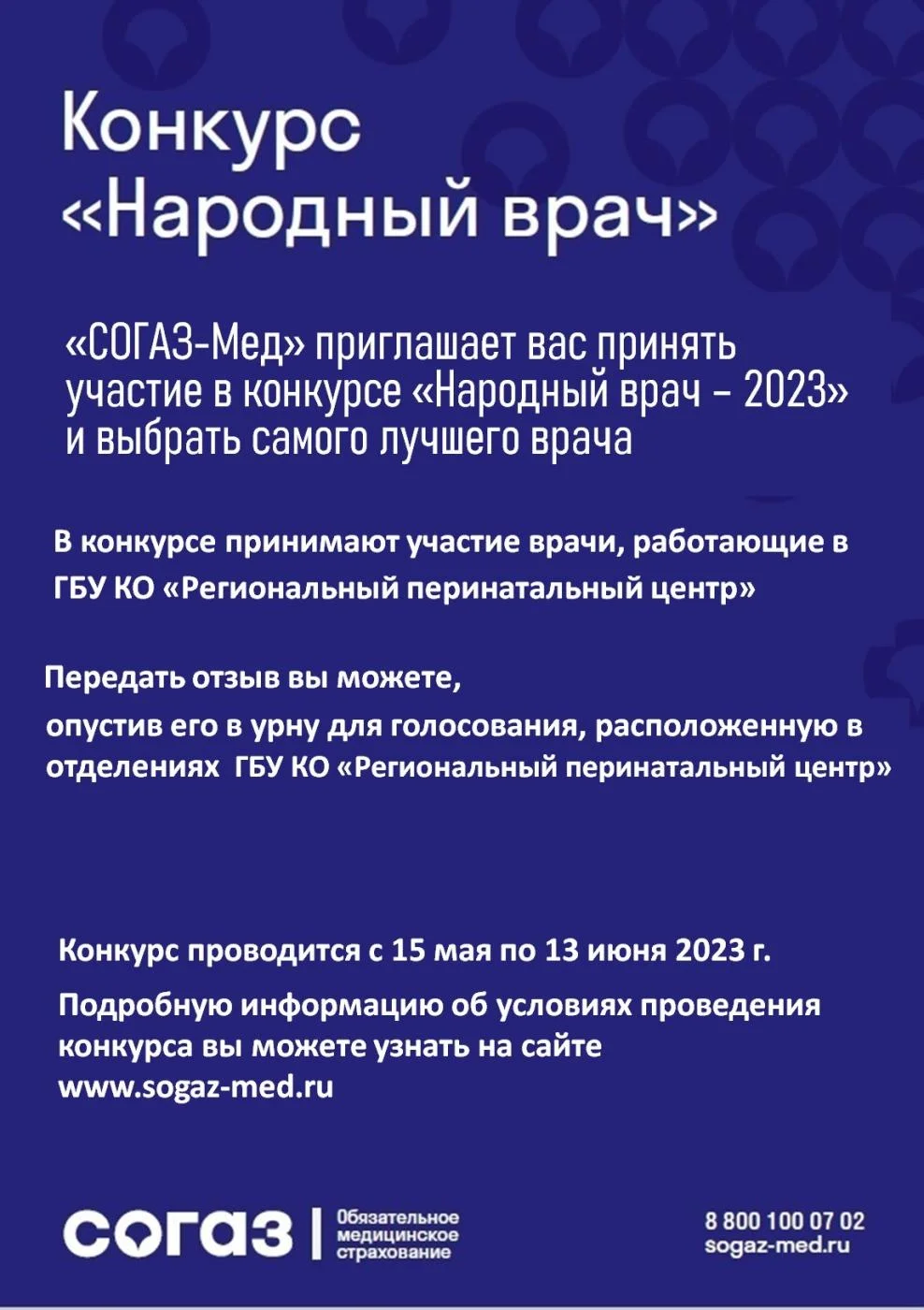 Конкурс «Народный врач»

«СОГАЗ-Мед» приглашает вас принять участие в конкурсе «Народный врач – 2023» и выбрать самого лучшего врача

В конкурсе принимают участие врачи, работающие в ГБУ КО «Региональный перинатальный центр»

Передать отзыв вы можете,
опустив его в урну для голосования, расположенную в отделениях ГБУ КО «Региональный перинатальный центр»

Конкурс проводится с 15 мая по 13 июня 2023 г.

Подробную информацию об условиях проведения конкурса вы можете узнать на сайте www.sogaz-med.ru

согаз | Обязательное медицинское страхование

8 800 100 07 02
sogaz-med.ru